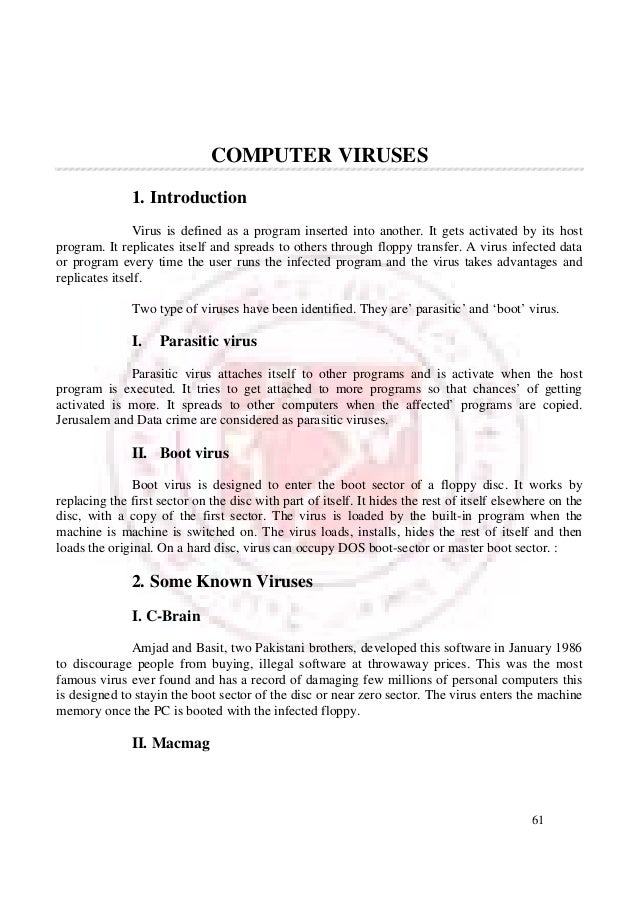 COMPUTER VIRUSES

1. Introduction

Virus is defined as a program inserted into another. It gets activated by its host program. It replicates itself and spreads to others through floppy transfer. A virus infected data or program every time the user runs the infected program and the virus takes advantages and replicates itself.

Two type of viruses have been identified. They are' parasitic' and 'boot' virus.

I. Parasitic virus

Parasitic virus attaches itself to other programs and is activate when the host program is executed. It tries to get attached to more programs so that chances' of getting activated is more. It spreads to other computers when the affected' programs are copied. Jerusalem and Data crime are considered as parasitic viruses.

II. Boot virus

Boot virus is designed to enter the boot sector of a floppy disc. It works by replacing the first sector on the disc with part of itself. It hides the rest of itself elsewhere on the disc, with a copy of the first sector. The virus is loaded by the built-in program when the machine is machine is switched on. The virus loads, installs, hides the rest of itself and then loads the original. On a hard disc, virus can occupy DOS boot-sector or master boot sector. :

2. Some Known Viruses

I. C-Brain

Amjad and Basit, two Pakistani brothers, developed this software in January 1986 to discourage people from buying, illegal software at throwaway prices. This was the most famous virus ever found and has a record of damaging few millions of personal computers this is designed to stayin the boot sector of the disc or near zero sector. The virus enters the machine memory once the PC is booted with the infected floppy.

II. Macmag

61